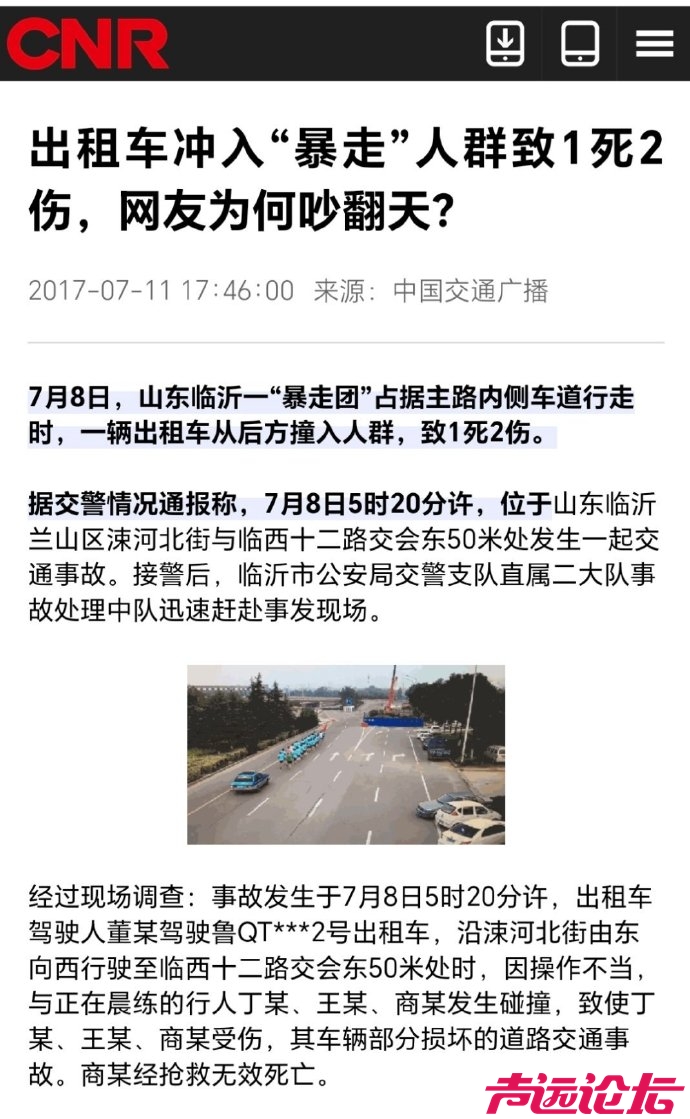 CNR

出租车冲入“暴走”人群致1死2伤，网友为何吵翻天?

2017-07-11 17:46:00 来源：中国交通广播

7月8日，山东临沂一“暴走团”占据主路内侧车道行走时，一辆出租车从后方撞入人群，致1死2伤。

据交警情况通报称，7月8日5时20分许，位于山东临沂兰山区涑河北街与临西十二路交会东50米处发生一起交通事故。接警后，临沂市公安局交警支队直属二大队事故处理中队迅速赶赴事发现场。

经过现场调查：事故发生于7月8日5时20分许，出租车驾驶人董某驾驶鲁QT***2号出租车，沿涑河北街由东向西行驶至临西十二路交会东50米处时，因操作不当，与正在晨练的行人丁某、王某、商某发生碰撞，致使丁某、王某、商某受伤，其车辆部分损坏的道路交通事故。商某经抢救无效死亡。

声远论坛